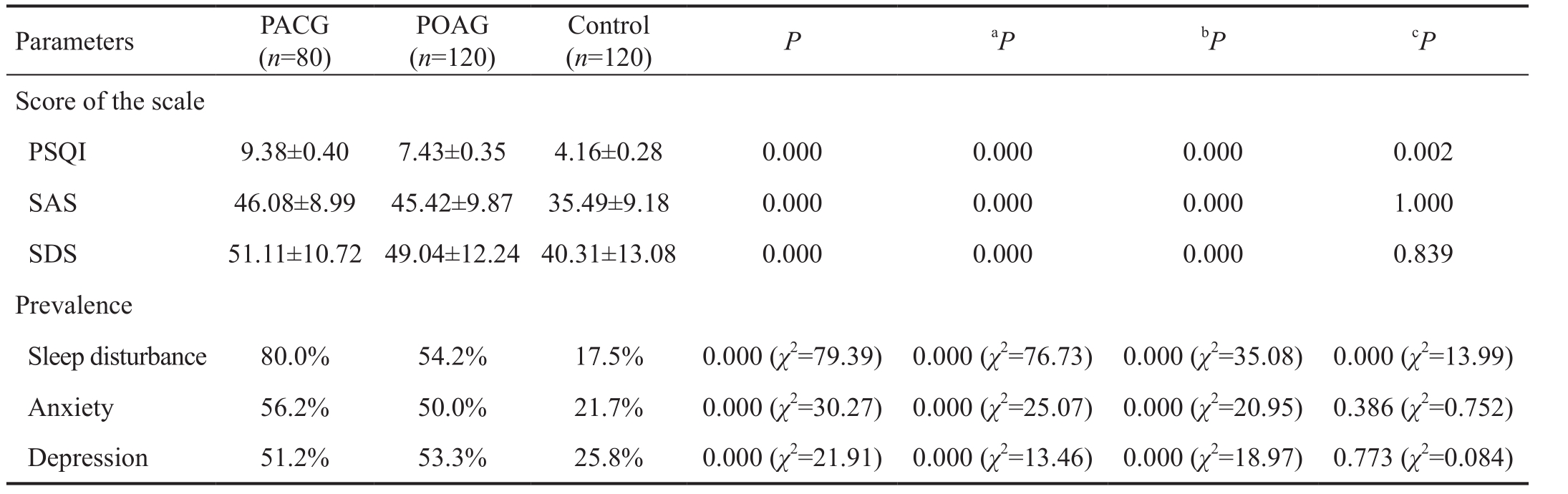 | Parameters | PACG ($n$=80) | POAG ($n$=120) | Control ($n$=120) | $P$ | $^{a}P$ | $^{b}P$ | $^{c}P$ |
|---|---|---|---|---|---|---|---|
| Score of the scale | | | | | | | |
| PSQI | 9.38±0.40 | 7.43±0.35 | 4.16±0.28 | 0.000 | 0.000 | 0.000 | 0.002 |
| SAS | 46.08±8.99 | 45.42±9.87 | 35.49±9.18 | 0.000 | 0.000 | 0.000 | 1.000 |
| SDS | 51.11±10.72 | 49.04±12.24 | 40.31±13.08 | 0.000 | 0.000 | 0.000 | 0.839 |
| Prevalence | | | | | | | |
| Sleep disturbance | 80.0% | 54.2% | 17.5% | 0.000 ($\chi^2$=79.39) | 0.000 ($\chi^2$=76.73) | 0.000 ($\chi^2$=35.08) | 0.000 ($\chi^2$=13.99) |
| Anxiety | 56.2% | 50.0% | 21.7% | 0.000 ($\chi^2$=30.27) | 0.000 ($\chi^2$=25.07) | 0.000 ($\chi^2$=20.95) | 0.386 ($\chi^2$=0.752) |
| Depression | 51.2% | 53.3% | 25.8% | 0.000 ($\chi^2$=21.91) | 0.000 ($\chi^2$=13.46) | 0.000 ($\chi^2$=18.97) | 0.773 ($\chi^2$=0.084) |